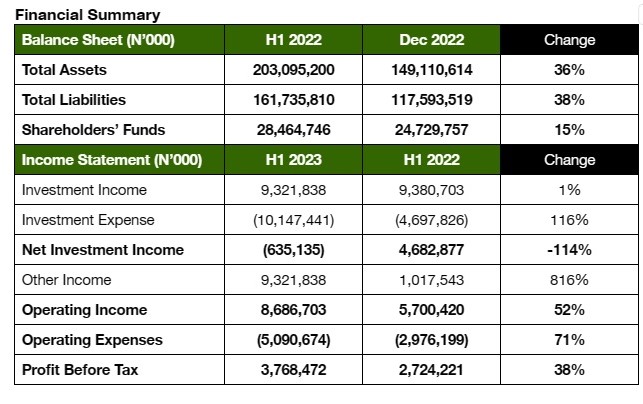 Financial Summary

| Balance Sheet (N'000) | H1 2022 | Dec 2022 | Change |
|---|---|---|---|
| Total Assets | 203,095,200 | 149,110,614 | 36% |
| Total Liabilities | 161,735,810 | 117,593,519 | 38% |
| Shareholders' Funds | 28,464,746 | 24,729,757 | 15% |
| Income Statement (N'000) | H1 2023 | H1 2022 | Change |
| Investment Income | 9,321,838 | 9,380,703 | 1% |
| Investment Expense | (10,147,441) | (4,697,826) | 116% |
| Net Investment Income | (635,135) | 4,682,877 | -114% |
| Other Income | 9,321,838 | 1,017,543 | 816% |
| Operating Income | 8,686,703 | 5,700,420 | 52% |
| Operating Expenses | (5,090,674) | (2,976,199) | 71% |
| Profit Before Tax | 3,768,472 | 2,724,221 | 38% |